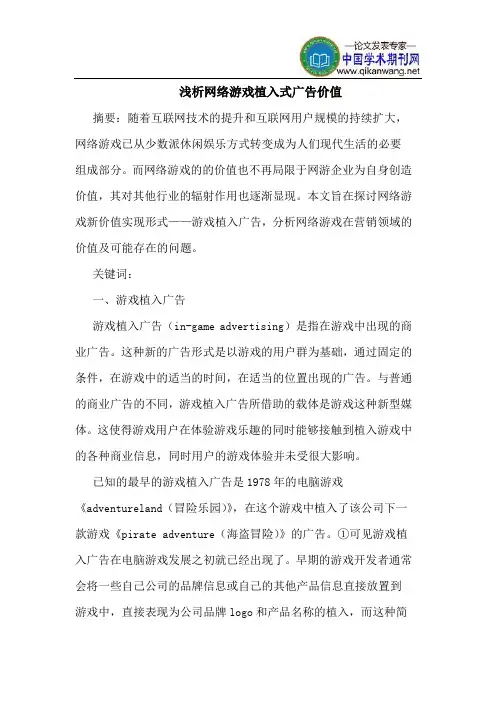 —论文发表专家—
中国学术期刊网
www.qikanwang.net

浅析网络游戏植入式广告价值

摘要：随着互联网技术的提升和互联网用户规模的持续扩大，网络游戏已从少数派休闲娱乐方式转变成为人们现代生活的必要组成部分。而网络游戏的的价值也不再局限于网游企业为自身创造价值，其对其他行业的辐射作用也逐渐显现。本文旨在探讨网络游戏新价值实现形式——游戏植入广告，分析网络游戏在营销领域的价值及可能存在的问题。

关键词：

一、游戏植入广告

游戏植入广告（in-game advertising）是指在游戏中出现的商业广告。这种新的广告形式是以游戏的用户群为基础，通过固定的条件，在游戏中的适当的时间，在适当的位置出现的广告。与普通的商业广告的不同，游戏植入广告所借助的载体是游戏这种新型媒体。这使得游戏用户在体验游戏乐趣的同时能够接触到植入游戏中的各种商业信息，同时用户的游戏体验并未受很大影响。

已知的最早的游戏植入广告是 1978 年的电脑游戏《adventureland（冒险乐园）》，在这个游戏中植入了该公司下一款游戏《pirate adventure（海盗冒险）》的广告。①可见游戏植入广告在电脑游戏发展之初就已经出现了。早期的游戏开发者通常会将一些自己公司的品牌信息或自己的其他产品信息直接放置到游戏中，直接表现为公司品牌 logo 和产品名称的植入，而这种简